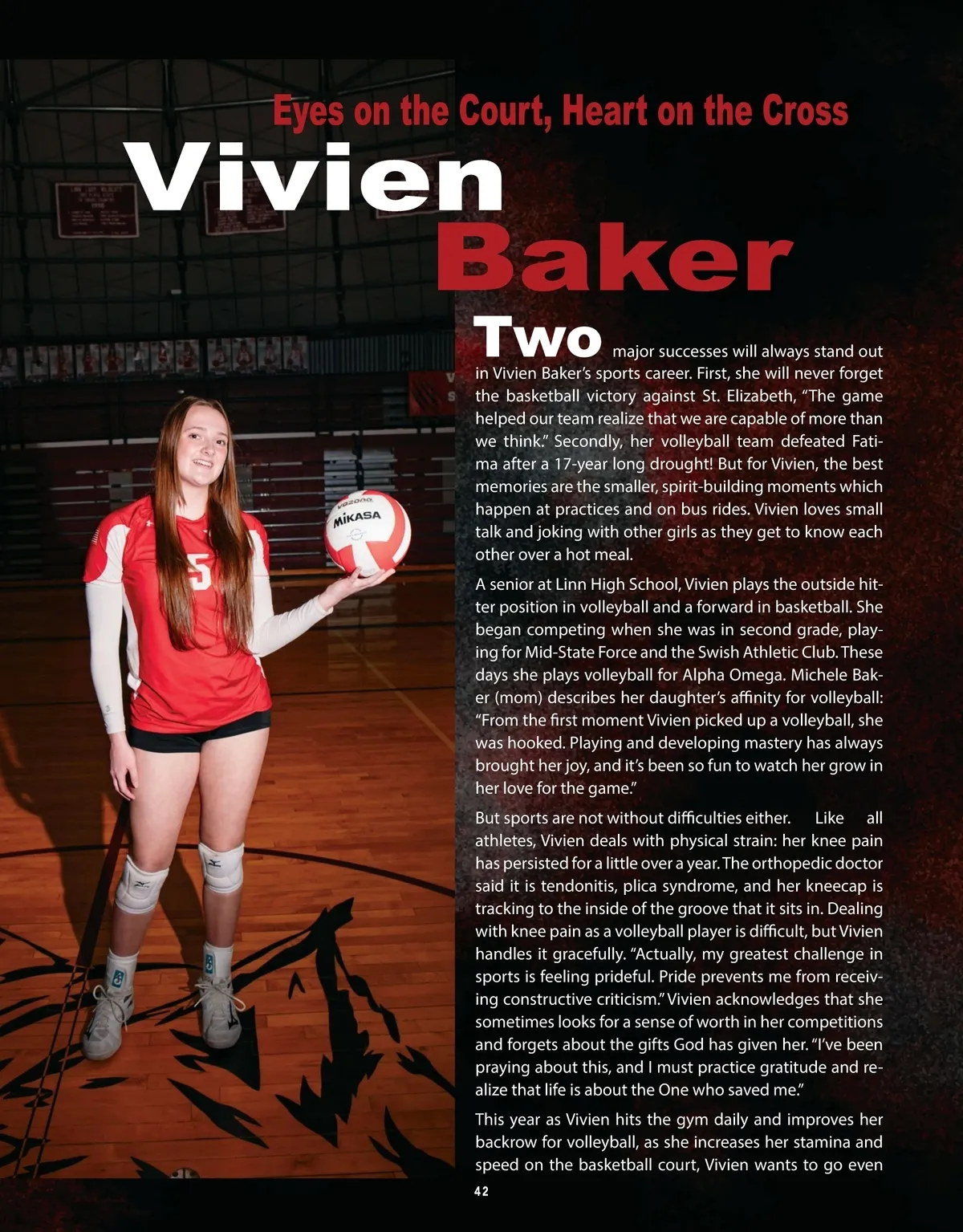 Eyes on the Court, Heart on the Cross

Vivien

Baker

Two major successes will always stand out in Vivien Baker's sports career. First, she will never forget the basketball victory against St. Elizabeth, "The game helped our team realize that we are capable of more than we think." Secondly, her volleyball team defeated Fatima after a 17-year long drought! But for Vivien, the best memories are the smaller, spirit-building moments which happen at practices and on bus rides. Vivien loves small talk and joking with other girls as they get to know each other over a hot meal.

A senior at Linn High School, Vivien plays the outside hitter position in volleyball and a forward in basketball. She began competing when she was in second grade, playing for Mid-State Force and the Swish Athletic Club. These days she plays volleyball for Alpha Omega. Michele Baker (mom) describes her daughter's affinity for volleyball: "From the first moment Vivien picked up a volleyball, she was hooked. Playing and developing mastery has always brought her joy, and it's been so fun to watch her grow in her love for the game."

But sports are not without difficulties either. Like all athletes, Vivien deals with physical strain: her knee pain has persisted for a little over a year. The orthopedic doctor said it is tendonitis, plica syndrome, and her kneecap is tracking to the inside of the groove that it sits in. Dealing with knee pain as a volleyball player is difficult, but Vivien handles it gracefully. "Actually, my greatest challenge in sports is feeling prideful. Pride prevents me from receiving constructive criticism." Vivien acknowledges that she sometimes looks for a sense of worth in her competitions and forgets about the gifts God has given her. "I've been praying about this, and I must practice gratitude and realize that life is about the One who saved me."

This year as Vivien hits the gym daily and improves her backrow for volleyball, as she increases her stamina and speed on the basketball court, Vivien wants to go even

42